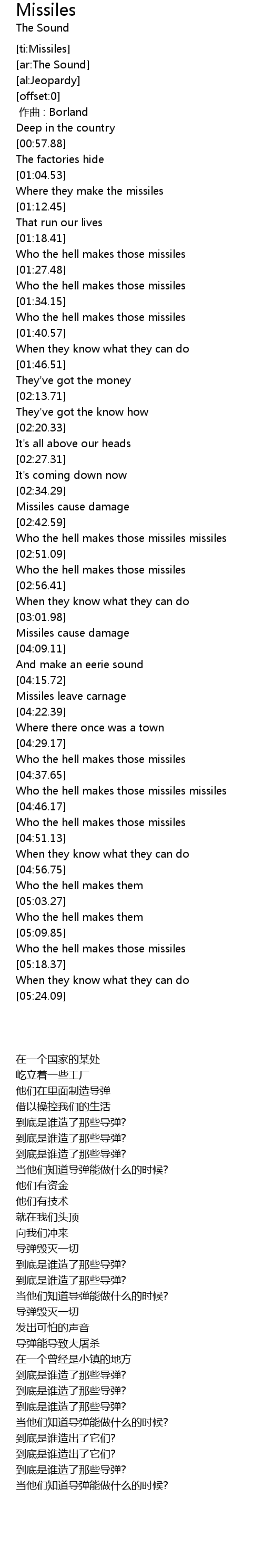 Missiles
The Sound

[ti:Missiles]
[ar:The Sound]
[al:Jeopardy]
[offset:0]
作曲 : Borland
Deep in the country
[00:57.88]
The factories hide
[01:04.53]
Where they make the missiles
[01:12.45]
That run our lives
[01:18.41]
Who the hell makes those missiles
[01:27.48]
Who the hell makes those missiles
[01:34.15]
Who the hell makes those missiles
[01:40.57]
When they know what they can do
[01:46.51]
They've got the money
[02:13.71]
They've got the know how
[02:20.33]
It's all above our heads
[02:27.31]
It's coming down now
[02:34.29]
Missiles cause damage
[02:42.59]
Who the hell makes those missiles missiles
[02:51.09]
Who the hell makes those missiles
[02:56.41]
When they know what they can do
[03:01.98]
Missiles cause damage
[04:09.11]
And make an eerie sound
[04:15.72]
Missiles leave carnage
[04:22.39]
Where there once was a town
[04:29.17]
Who the hell makes those missiles
[04:37.65]
Who the hell makes those missiles missiles
[04:46.17]
Who the hell makes those missiles
[04:51.13]
When they know what they can do
[04:56.75]
Who the hell makes them
[05:03.27]
Who the hell makes them
[05:09.85]
Who the hell makes those missiles
[05:18.37]
When they know what they can do
[05:24.09]

在一个国家的某处
屹立着一些工厂
他们在里面制造导弹
借以操控我们的生活
到底是谁造了那些导弹?
到底是谁造了那些导弹?
到底是谁造了那些导弹?
当他们知道导弹能做什么的时候?
他们有资金
他们有技术
就在我们头顶
向我们冲来
导弹毁灭一切
到底是谁造了那些导弹?
到底是谁造了那些导弹?
当他们知道导弹能做什么的时候?
导弹毁灭一切
发出可怕的声音
导弹能导致大屠杀
在一个曾经是小镇的地方
到底是谁造了那些导弹?
到底是谁造了那些导弹?
到底是谁造了那些导弹?
当他们知道导弹能做什么的时候?
到底是谁造出了它们?
到底是谁造出了它们?
到底是谁造了那些导弹?
当他们知道导弹能做什么的时候?